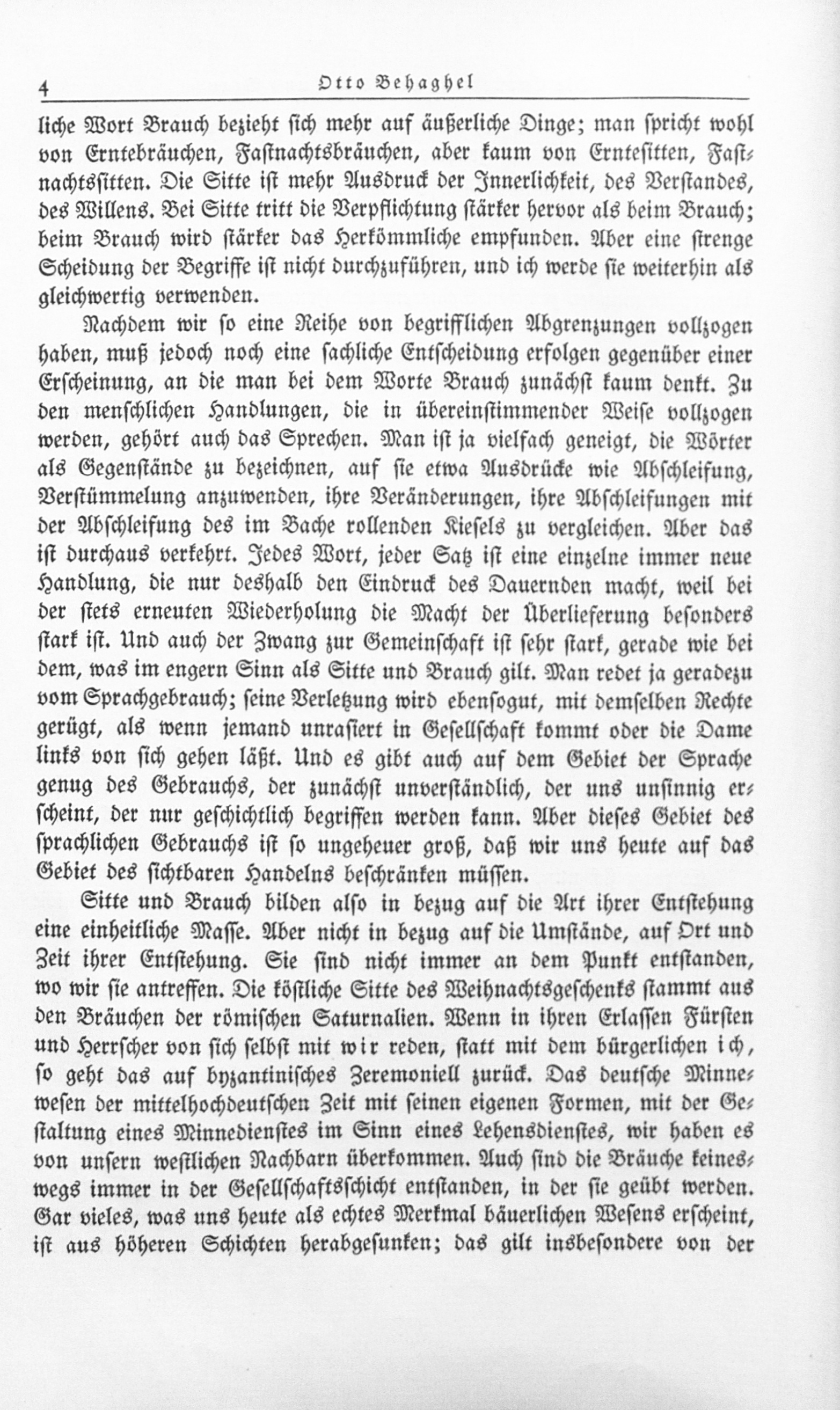 4 Otto Behaghel

liche Wort Brauch bezieht sich mehr auf äußerliche Dinge; man spricht wohl von Erntebräuchen, Fastnachtsbräuchen, aber kaum von Erntesitten, Fastnachtssitten. Die Sitte ist mehr Ausdruck der Innerlichkeit, des Verstandes, des Willens. Bei Sitte tritt die Verpflichtung stärker hervor als beim Brauch; beim Brauch wird stärker das Herkömmliche empfunden. Aber eine strenge Scheidung der Begriffe ist nicht durchzuführen, und ich werde sie weiterhin als gleichwertig verwenden.

Nachdem wir so eine Reihe von begrifflichen Abgrenzungen vollzogen haben, muß jedoch noch eine sachliche Entscheidung erfolgen gegenüber einer Erscheinung, an die man bei dem Worte Brauch zunächst kaum denkt. Zu den menschlichen Handlungen, die in übereinstimmender Weise vollzogen werden, gehört auch das Sprechen. Man ist ja vielfach geneigt, die Wörter als Gegenstände zu bezeichnen, auf sie etwa Ausdrücke wie Abschleifung, Verstümmelung anzuwenden, ihre Veränderungen, ihre Abschleifungen mit der Abschleifung des im Bache rollenden Kiesels zu vergleichen. Aber das ist durchaus verkehrt. Jedes Wort, jeder Satz ist eine einzelne immer neue Handlung, die nur deshalb den Eindruck des Dauernden macht, weil bei der stets erneuten Wiederholung die Macht der Überlieferung besonders stark ist. Und auch der Zwang zur Gemeinschaft ist sehr stark, gerade wie bei dem, was im engern Sinn als Sitte und Brauch gilt. Man redet ja geradezu vom Sprachgebrauch; seine Verletzung wird ebensogut, mit demselben Rechte gerügt, als wenn jemand unrasiert in Gesellschaft kommt oder die Dame links von sich gehen läßt. Und es gibt auch auf dem Gebiet der Sprache genug des Gebrauchs, der zunächst unverständlich, der uns unsinnig erscheint, der nur geschichtlich begriffen werden kann. Aber dieses Gebiet des sprachlichen Gebrauchs ist so ungeheuer groß, daß wir uns heute auf das Gebiet des sichtbaren Handelns beschränken müssen.

Sitte und Brauch bilden also in bezug auf die Art ihrer Entstehung eine einheitliche Masse. Aber nicht in bezug auf die Umstände, auf Ort und Zeit ihrer Entstehung. Sie sind nicht immer an dem Punkt entstanden, wo wir sie antreffen. Die köstliche Sitte des Weihnachtsgeschenks stammt aus den Bräuchen der römischen Saturnalien. Wenn in ihren Erlassen Fürsten und Herrscher von sich selbst mit wir reden, statt mit dem bürgerlichen ich, so geht das auf byzantinisches Zeremoniell zurück. Das deutsche Minnewesen der mittelhochdeutschen Zeit mit seinen eigenen Formen, mit der Gestaltung eines Minnedienstes im Sinn eines Lehensdienstes, wir haben es von unsern westlichen Nachbarn überkommen. Auch sind die Bräuche keineswegs immer in der Gesellschaftsschicht entstanden, in der sie geübt werden. Gar vieles, was uns heute als echtes Merkmal bäuerlichen Wesens erscheint, ist aus höheren Schichten herabgesunken; das gilt insbesondere von der